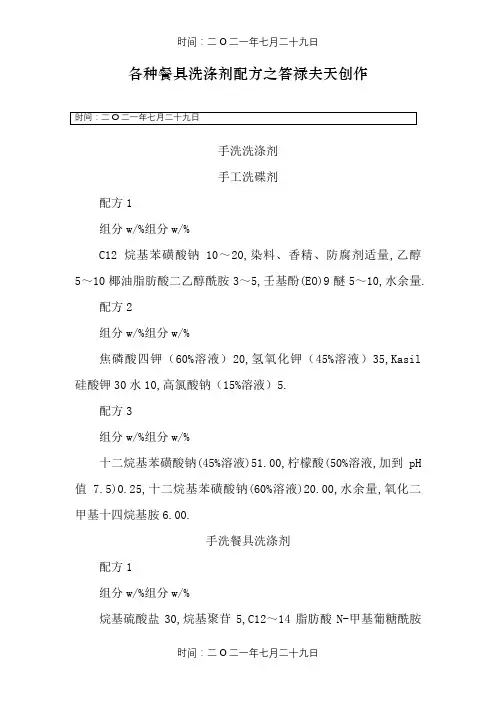 时间：二O二一年七月二十九日

各种餐具洗涤剂配方之答禄夫天创作

时间：二O二一年七月二十九日

手洗洗涤剂

手工洗碟剂

配方 1

组分 w/%组分 w/%

C12 烷基苯磺酸钠 10～20,染料、香精、防腐剂适量,乙醇 5～10 椰油脂肪酸二乙醇酰胺 3～5,壬基酚(EO)9 醚 5～10,水余量.

配方 2

组分 w/%组分 w/%

焦磷酸四钾（60%溶液）20,氢氧化钾（45%溶液）35,Kasil 硅酸钾 30 水 10,高氯酸钠（15%溶液）5.

配方 3

组分 w/%组分 w/%

十二烷基苯磺酸钠(45%溶液)51.00,柠檬酸(50%溶液,加到 pH 值 7.5)0.25,十二烷基苯磺酸钠(60%溶液)20.00,水余量,氧化二甲基十四烷基胺 6.00.

手洗餐具洗涤剂

配方 1

组分 w/%组分 w/%

烷基硫酸盐 30,烷基聚苷 5,C12～14 脂肪酸 N-甲基葡糖酰胺

时间：二O二一年七月二十九日